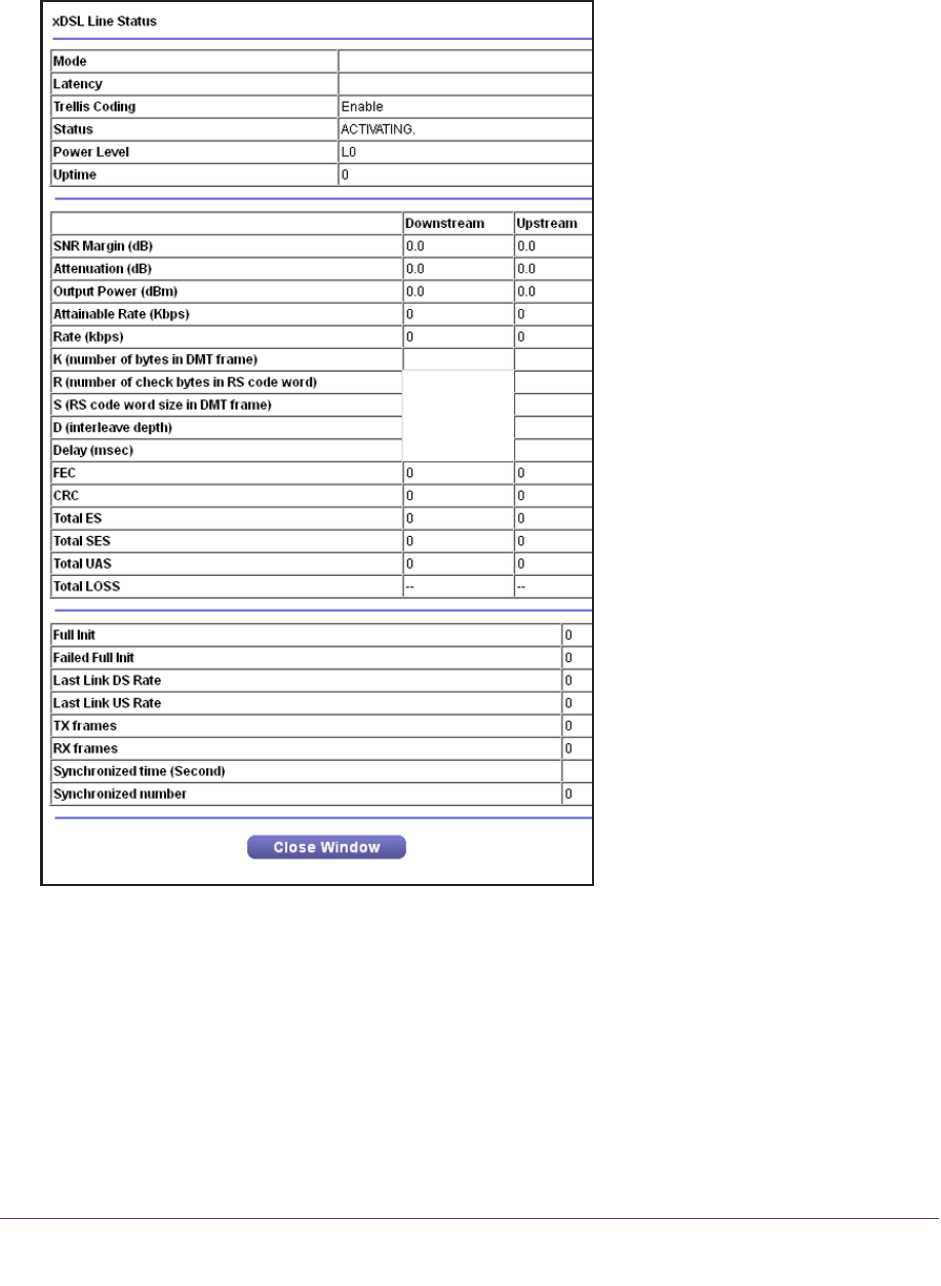 xDSL Line Status

| Mode | |
|---|---|
| Latency | |
| Trellis Coding | Enable |
| Status | ACTIVATING. |
| Power Level | L0 |
| Uptime | 0 |

| | Downstream | Upstream |
|---|---|---|
| SNR Margin (dB) | 0.0 | 0.0 |
| Attenuation (dB) | 0.0 | 0.0 |
| Output Power (dBm) | 0.0 | 0.0 |
| Attainable Rate (Kbps) | 0 | 0 |
| Rate (kbps) | 0 | 0 |
| K (number of bytes in DMT frame) | | |
| R (number of check bytes in RS code word) | | |
| S (RS code word size in DMT frame) | | |
| D (interleave depth) | | |
| Delay (msec) | | |
| FEC | 0 | 0 |
| CRC | 0 | 0 |
| Total ES | 0 | 0 |
| Total SES | 0 | 0 |
| Total UAS | 0 | 0 |
| Total LOSS | -- | -- |

| Full Init | 0 |
|---|---|
| Failed Full Init | 0 |
| Last Link DS Rate | 0 |
| Last Link US Rate | 0 |
| TX frames | 0 |
| RX frames | 0 |
| Synchronized time (Second) | |
| Synchronized number | 0 |

Close Window